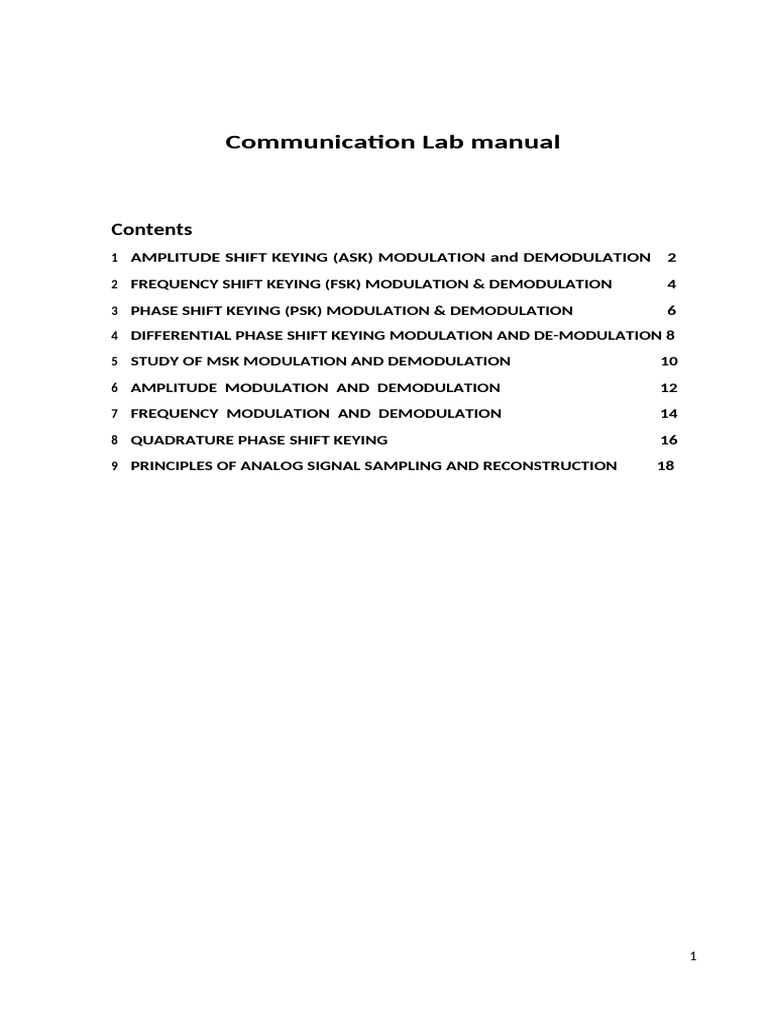 Communication Lab manual

Contents

1 AMPLITUDE SHIFT KEYING (ASK) MODULATION and DEMODULATION 2

2 FREQUENCY SHIFT KEYING (FSK) MODULATION & DEMODULATION 4

3 PHASE SHIFT KEYING (PSK) MODULATION & DEMODULATION 6

4 DIFFERENTIAL PHASE SHIFT KEYING MODULATION AND DE-MODULATION 8

5 STUDY OF MSK MODULATION AND DEMODULATION 10

6 AMPLITUDE MODULATION AND DEMODULATION 12

7 FREQUENCY MODULATION AND DEMODULATION 14

8 QUADRATURE PHASE SHIFT KEYING 16

9 PRINCIPLES OF ANALOG SIGNAL SAMPLING AND RECONSTRUCTION 18

1